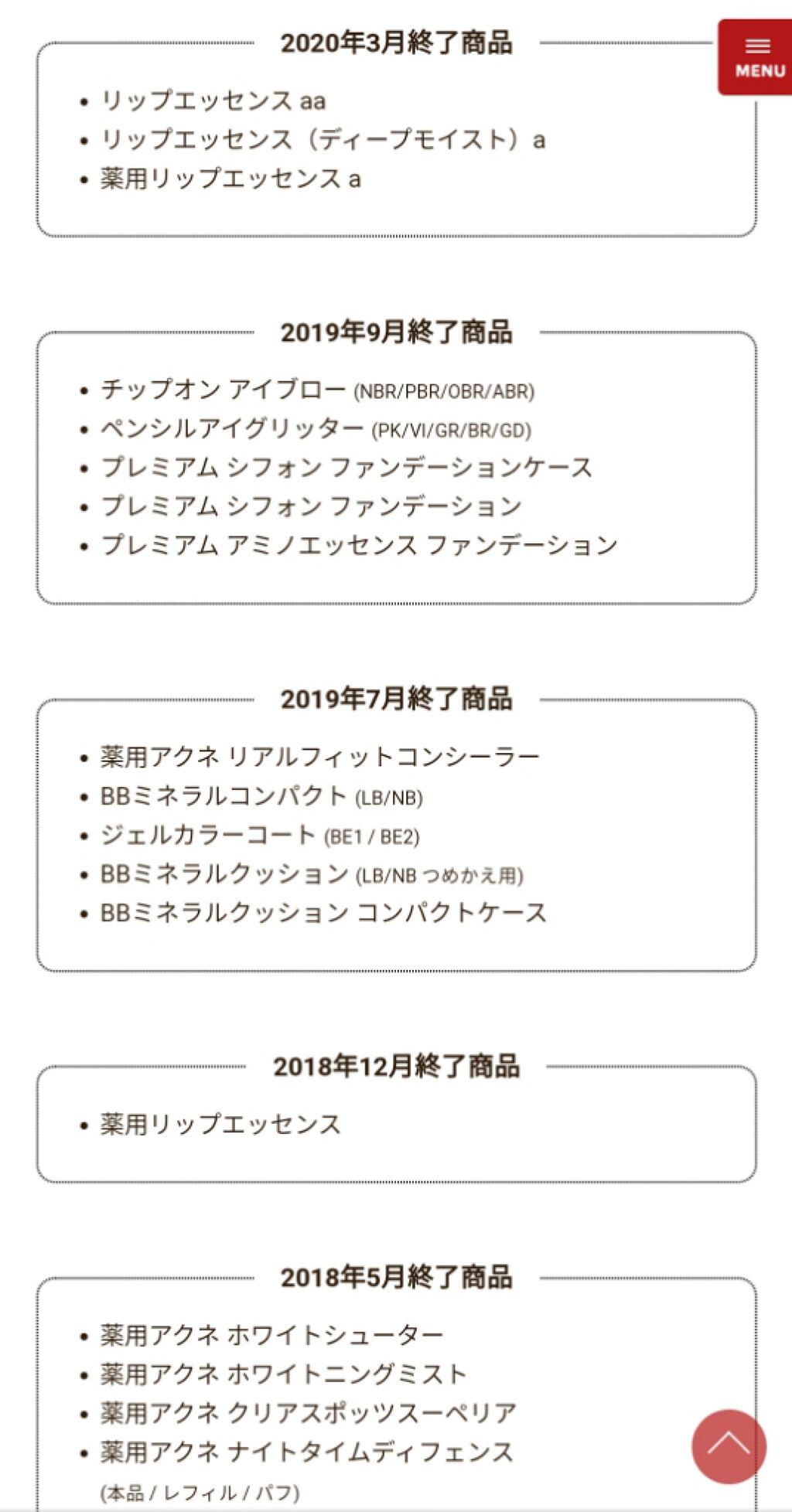 2020年3月終了商品

MENU

• リップエッセンス aa
• リップエッセンス（ディープモイスト）a
• 薬用リップエッセンス a

2019年9月終了商品

• チップオン アイブロー (NBR/PBR/OBR/ABR)
• ペンシルアイグリッター (PK/VI/GR/BR/GD)
• プレミアム シフォン ファンデーションケース
• プレミアム シフォン ファンデーション
• プレミアム アミノエッセンス ファンデーション

2019年7月終了商品

• 薬用アクネ リアルフィットコンシーラー
• BBミネラルコンパクト (LB/NB)
• ジェルカラーコート (BE1 / BE2)
• BBミネラルクッション (LB/NB つめかえ用)
• BBミネラルクッション コンパクトケース

2018年12月終了商品

• 薬用リップエッセンス

2018年5月終了商品

• 薬用アクネ ホワイトシューター
• 薬用アクネ ホワイトニングミスト
• 薬用アクネ クリアスポッツスーペリア
• 薬用アクネ ナイトタイムディフェンス (本品 / レフィル / パフ)